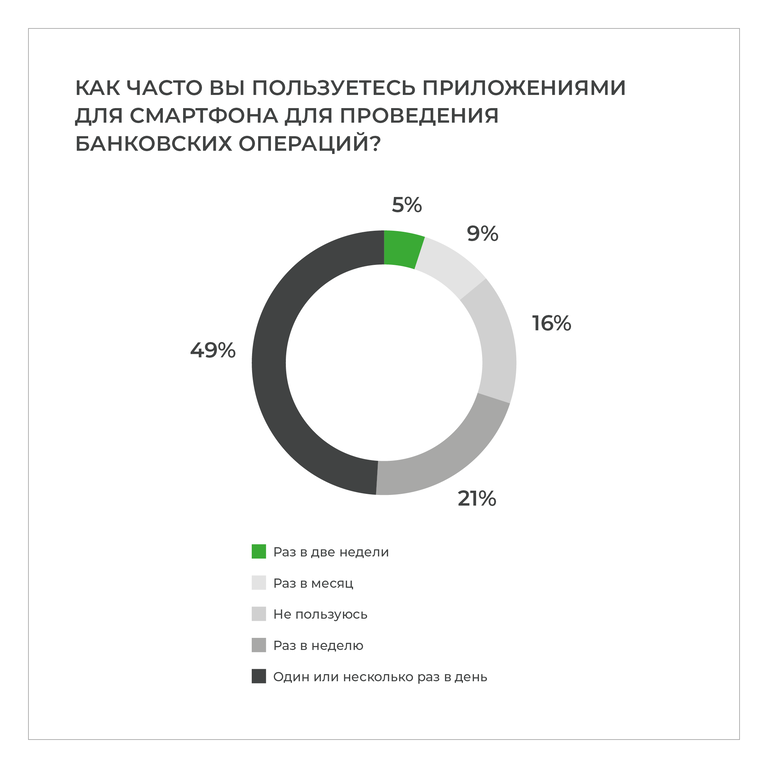 КАК ЧАСТО ВЫ ПОЛЬЗУЕТЕСЬ ПРИЛОЖЕНИЯМИ ДЛЯ СМАРТФОНА ДЛЯ ПРОВЕДЕНИЯ БАНКОВСКИХ ОПЕРАЦИЙ?

5%
9%
16%
21%
49%

Раз в две недели
Раз в месяц
Не пользуюсь
Раз в неделю
Один или несколько раз в день